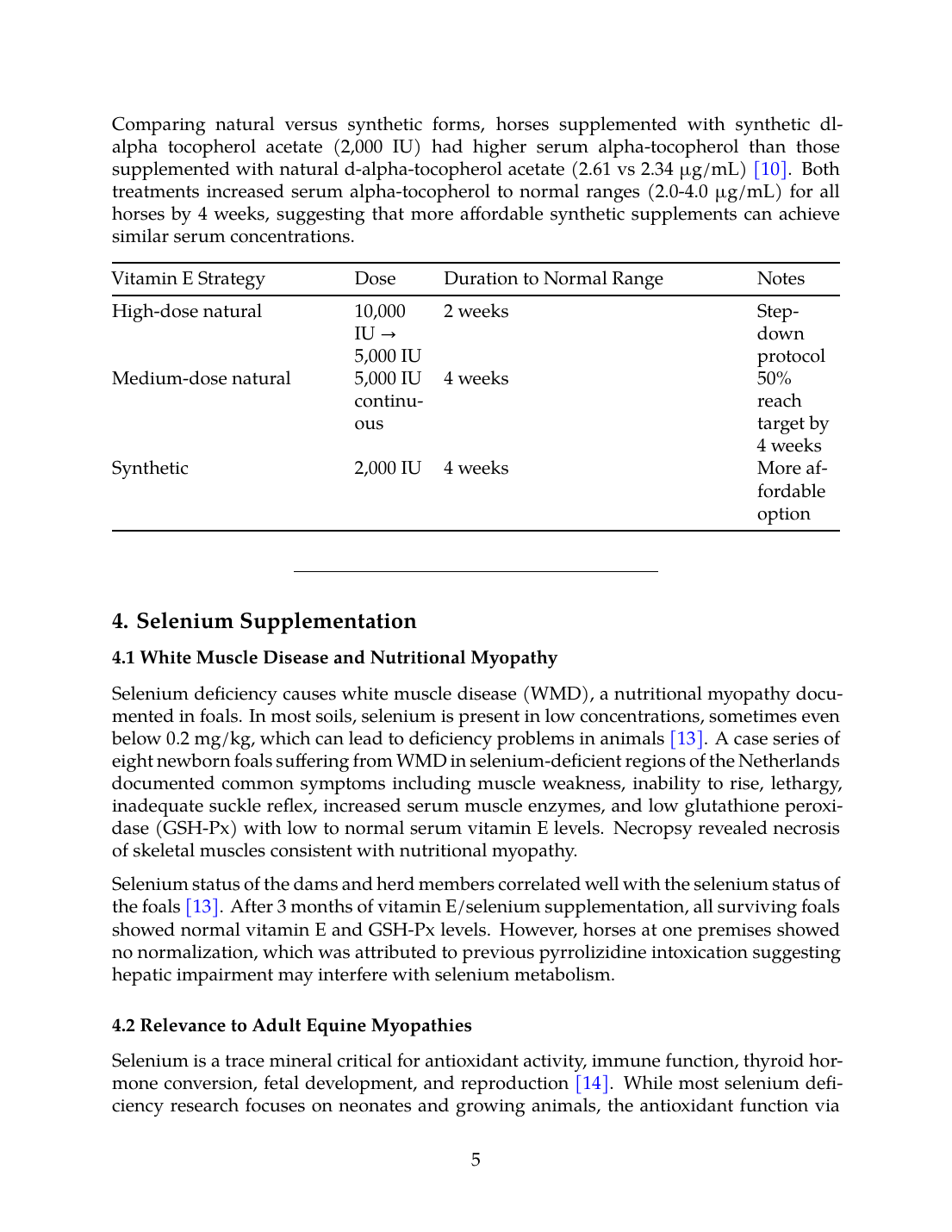 Comparing natural versus synthetic forms, horses supplemented with synthetic dl-alpha tocopherol acetate (2,000 IU) had higher serum alpha-tocopherol than those supplemented with natural d-alpha-tocopherol acetate (2.61 vs 2.34 μg/mL) [10]. Both treatments increased serum alpha-tocopherol to normal ranges (2.0-4.0 μg/mL) for all horses by 4 weeks, suggesting that more affordable synthetic supplements can achieve similar serum concentrations.

| Vitamin E Strategy | Dose | Duration to Normal Range | Notes |
|---|---|---|---|
| High-dose natural | 10,000 IU → 5,000 IU | 2 weeks | Step-down protocol |
| Medium-dose natural | 5,000 IU continuous | 4 weeks | 50% reach target by 4 weeks |
| Synthetic | 2,000 IU | 4 weeks | More affordable option |

4. Selenium Supplementation

4.1 White Muscle Disease and Nutritional Myopathy

Selenium deficiency causes white muscle disease (WMD), a nutritional myopathy documented in foals. In most soils, selenium is present in low concentrations, sometimes even below 0.2 mg/kg, which can lead to deficiency problems in animals [13]. A case series of eight newborn foals suffering from WMD in selenium-deficient regions of the Netherlands documented common symptoms including muscle weakness, inability to rise, lethargy, inadequate suckle reflex, increased serum muscle enzymes, and low glutathione peroxidase (GSH-Px) with low to normal serum vitamin E levels. Necropsy revealed necrosis of skeletal muscles consistent with nutritional myopathy.

Selenium status of the dams and herd members correlated well with the selenium status of the foals [13]. After 3 months of vitamin E/selenium supplementation, all surviving foals showed normal vitamin E and GSH-Px levels. However, horses at one premises showed no normalization, which was attributed to previous pyrrolizidine intoxication suggesting hepatic impairment may interfere with selenium metabolism.

4.2 Relevance to Adult Equine Myopathies

Selenium is a trace mineral critical for antioxidant activity, immune function, thyroid hormone conversion, fetal development, and reproduction [14]. While most selenium deficiency research focuses on neonates and growing animals, the antioxidant function via

5